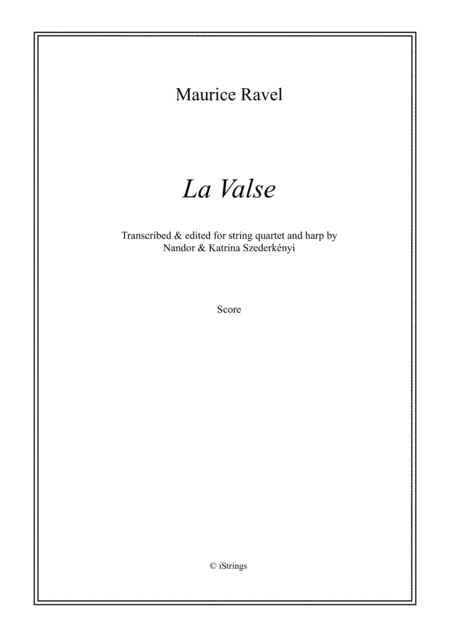 Maurice Ravel

La Valse

Transcribed & edited for string quartet and harp by
Nandor & Katrina Szederkényi

Score

© iStrings